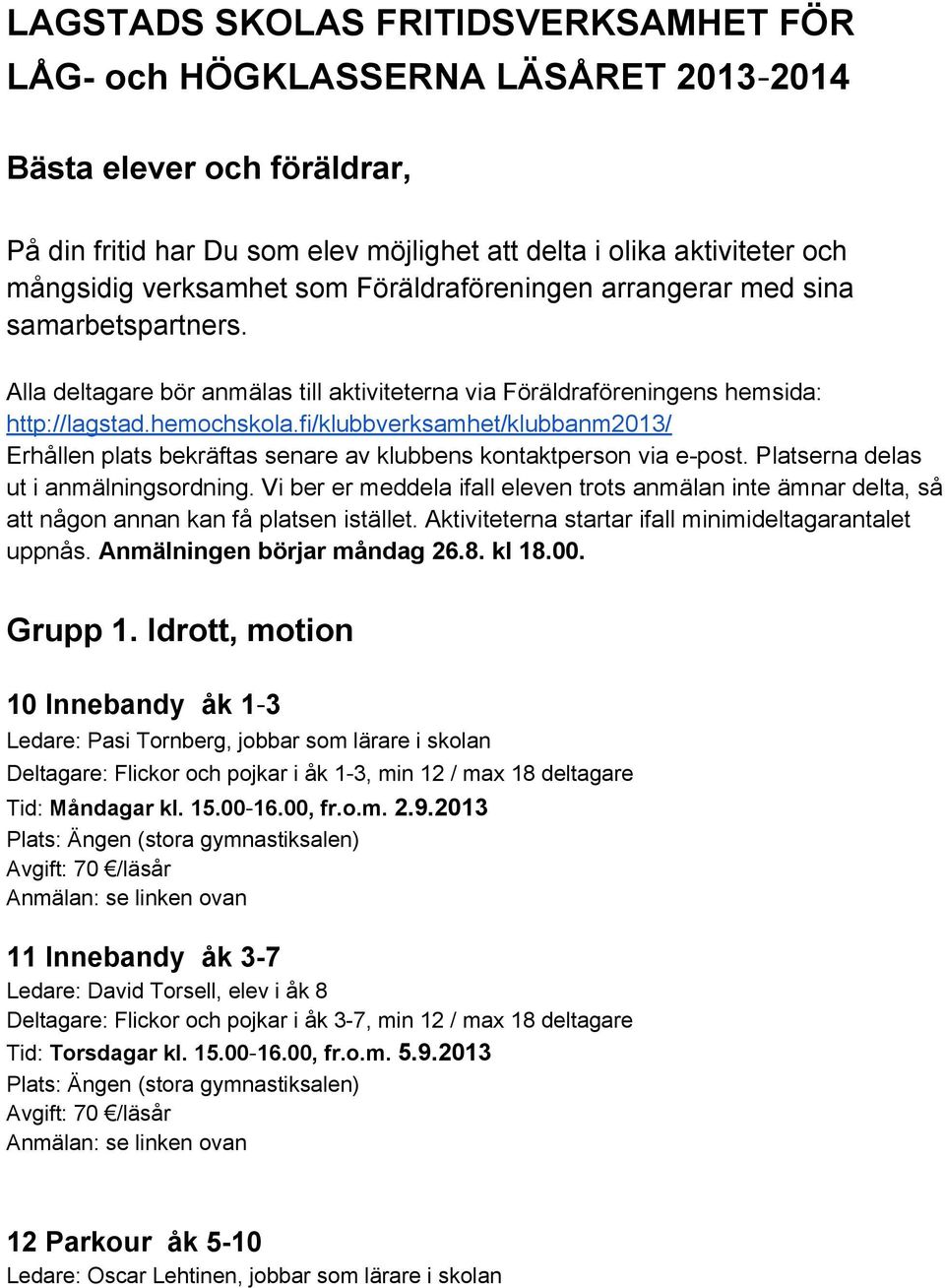 LAGSTADS SKOLAS FRITIDSVERKSAMHET FÖR LÅG- och HÖGKLASSERNA LÄSÅRET 2013-2014

Bästa elever och föräldrar,

På din fritid har Du som elev möjlighet att delta i olika aktiviteter och mångsidig verksamhet som Föräldraföreningen arrangerar med sina samarbetspartners.

Alla deltagare bör anmälas till aktiviteterna via Föräldraföreningens hemsida: http://lagstad.hemochskola.fi/klubbverksamhet/klubbanm2013/
Erhållen plats bekräftas senare av klubbens kontaktperson via e-post. Platserna delas ut i anmälningsordning. Vi ber er meddela ifall eleven trots anmälan inte ämnar delta, så att någon annan kan få platsen istället. Aktiviteterna startar ifall minimideltagarantalet uppnås. Anmälningen börjar måndag 26.8. kl 18.00.

Grupp 1. Idrott, motion

10 Innebandy åk 1-3
Ledare: Pasi Tornberg, jobbar som lärare i skolan
Deltagare: Flickor och pojkar i åk 1-3, min 12 / max 18 deltagare
Tid: Måndagar kl. 15.00-16.00, fr.o.m. 2.9.2013
Plats: Ängen (stora gymnastiksalen)
Avgift: 70 €/läsår
Anmälan: se linken ovan

11 Innebandy åk 3-7
Ledare: David Torsell, elev i åk 8
Deltagare: Flickor och pojkar i åk 3-7, min 12 / max 18 deltagare
Tid: Torsdagar kl. 15.00-16.00, fr.o.m. 5.9.2013
Plats: Ängen (stora gymnastiksalen)
Avgift: 70 €/läsår
Anmälan: se linken ovan

12 Parkour åk 5-10
Ledare: Oscar Lehtinen, jobbar som lärare i skolan